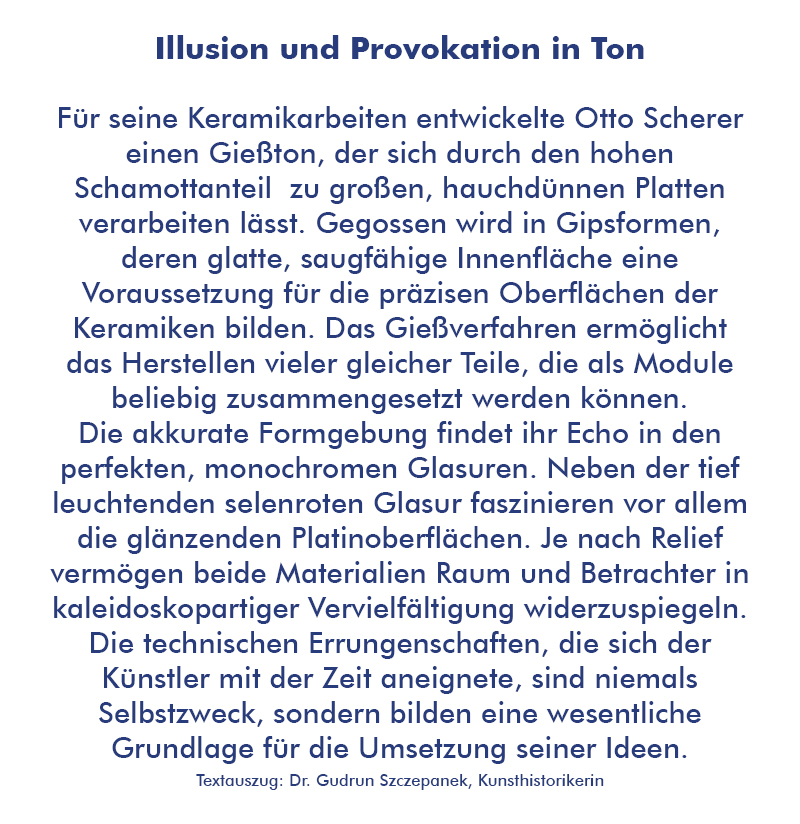 Illusion und Provokation in Ton

Für seine Keramikarbeiten entwickelte Otto Scherer einen Gießton, der sich durch den hohen Schamottanteil  zu großen, hauchdünnen Platten verarbeiten lässt. Gegossen wird in Gipsformen, deren glatte, saugfähige Innenfläche eine Voraussetzung für die präzisen Oberflächen der Keramiken bilden. Das Gießverfahren ermöglicht das Herstellen vieler gleicher Teile, die als Module beliebig zusammengesetzt werden können.

Die akkurate Formgebung findet ihr Echo in den perfekten, monochromen Glasuren. Neben der tief leuchtenden selenroten Glasur faszinieren vor allem die glänzenden Platinoberflächen. Je nach Relief vermögen beide Materialien Raum und Betrachter in kaleidoskopartiger Vervielfältigung widerzuspiegeln.

Die technischen Errungenschaften, die sich der Künstler mit der Zeit aneignete, sind niemals Selbstzweck, sondern bilden eine wesentliche Grundlage für die Umsetzung seiner Ideen.

Textauszug: Dr. Gudrun Szczepanek, Kunsthistorikerin